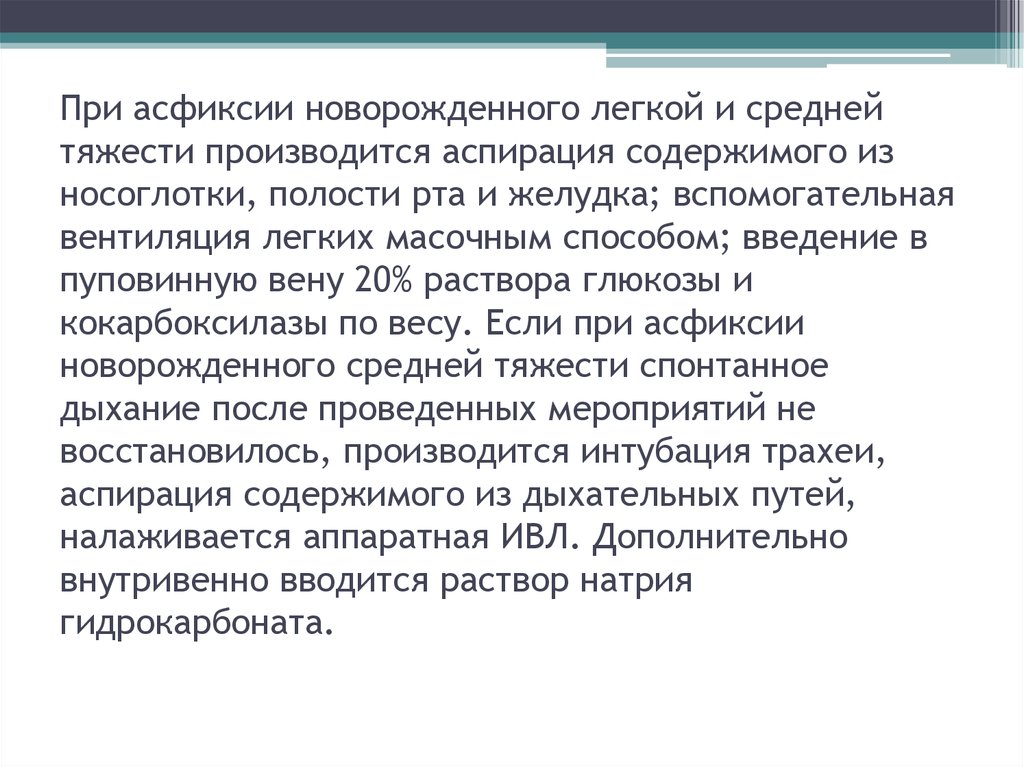 При асфиксии новорожденного легкой и средней тяжести производится аспирация содержимого из носоглотки, полости рта и желудка; вспомогательная вентиляция легких масочным способом; введение в пуповинную вену 20% раствора глюкозы и кокарбоксилазы по весу. Если при асфиксии новорожденного средней тяжести спонтанное дыхание после проведенных мероприятий не восстановилось, производится интубация трахеи, аспирация содержимого из дыхательных путей, налаживается аппаратная ИВЛ. Дополнительно внутривенно вводится раствор натрия гидрокарбоната.